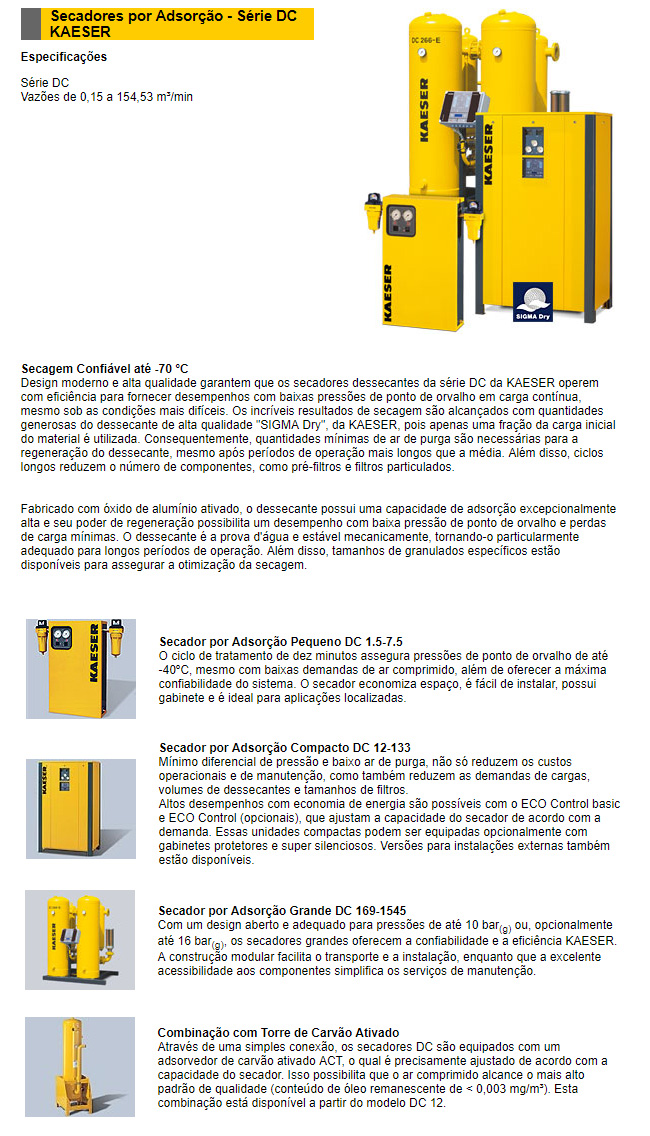 Secadores por Adsorção - Série DC KAESER

Especificações

Série DC
Vazões de 0,15 a 154,53 m³/min

DC 266-E

KAESER

KAESER

KAESER

SIGMA Dry

Secagem Confiável até -70 °C
Design moderno e alta qualidade garantem que os secadores dessecantes da série DC da KAESER operem com eficiência para fornecer desempenhos com baixas pressões de ponto de orvalho em carga contínua, mesmo sob as condições mais difíceis. Os incríveis resultados de secagem são alcançados com quantidades generosas do dessecante de alta qualidade "SIGMA Dry", da KAESER, pois apenas uma fração da carga inicial do material é utilizada. Consequentemente, quantidades mínimas de ar de purga são necessárias para a regeneração do dessecante, mesmo após períodos de operação mais longos que a média. Além disso, ciclos longos reduzem o número de componentes, como pré-filtros e filtros particulados.

Fabricado com óxido de alumínio ativado, o dessecante possui uma capacidade de adsorção excepcionalmente alta e seu poder de regeneração possibilita um desempenho com baixa pressão de ponto de orvalho e perdas de carga mínimas. O dessecante é a prova d'água e estável mecanicamente, tornando-o particularmente adequado para longos períodos de operação. Além disso, tamanhos de granulados específicos estão disponíveis para assegurar a otimização da secagem.

KAESER

Secador por Adsorção Pequeno DC 1.5-7.5
O ciclo de tratamento de dez minutos assegura pressões de ponto de orvalho de até -40°C, mesmo com baixas demandas de ar comprimido, além de oferecer a máxima confiabilidade do sistema. O secador economiza espaço, é fácil de instalar, possui gabinete e é ideal para aplicações localizadas.

KAESER

Secador por Adsorção Compacto DC 12-133
Mínimo diferencial de pressão e baixo ar de purga, não só reduzem os custos operacionais e de manutenção, como também reduzem as demandas de cargas, volumes de dessecantes e tamanhos de filtros.
Altos desempenhos com economia de energia são possíveis com o ECO Control basic e ECO Control (opcionais), que ajustam a capacidade do secador de acordo com a demanda. Essas unidades compactas podem ser equipadas opcionalmente com gabinetes protetores e super silenciosos. Versões para instalações externas também estão disponíveis.

KAESER

Secador por Adsorção Grande DC 169-1545
Com um design aberto e adequado para pressões de até 10 bar$_{(g)}$ ou, opcionalmente até 16 bar$_{(g)}$, os secadores grandes oferecem a confiabilidade e a eficiência KAESER. A construção modular facilita o transporte e a instalação, enquanto que a excelente acessibilidade aos componentes simplifica os serviços de manutenção.

Combinação com Torre de Carvão Ativado
Através de uma simples conexão, os secadores DC são equipados com um adsorvedor de carvão ativado ACT, o qual é precisamente ajustado de acordo com a capacidade do secador. Isso possibilita que o ar comprimido alcance o mais alto padrão de qualidade (conteúdo de óleo remanescente de < 0,003 mg/m³). Esta combinação está disponível a partir do modelo DC 12.